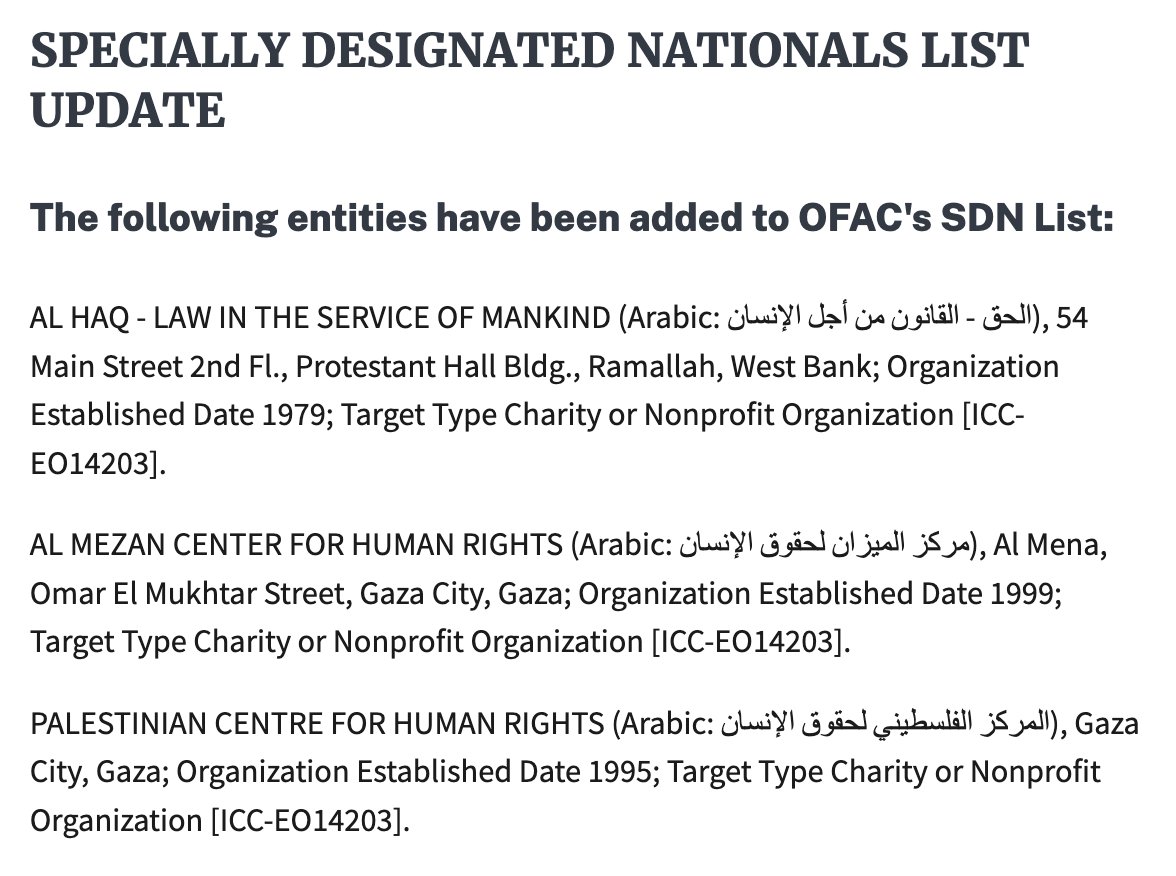 SPECIALLY DESIGNATED NATIONALS LIST UPDATE

The following entities have been added to OFAC's SDN List:

AL HAQ - LAW IN THE SERVICE OF MANKIND (Arabic: الحق - القانون من أجل الإنسان), 54 Main Street 2nd Fl., Protestant Hall Bldg., Ramallah, West Bank; Organization Established Date 1979; Target Type Charity or Nonprofit Organization [ICC-EO14203].

AL MEZAN CENTER FOR HUMAN RIGHTS (Arabic: مركز الميزان لحقوق الإنسان), Al Mena, Omar El Mukhtar Street, Gaza City, Gaza; Organization Established Date 1999; Target Type Charity or Nonprofit Organization [ICC-EO14203].

PALESTINIAN CENTRE FOR HUMAN RIGHTS (Arabic: المركز الفلسطيني لحقوق الإنسان), Gaza City, Gaza; Organization Established Date 1995; Target Type Charity or Nonprofit Organization [ICC-EO14203].